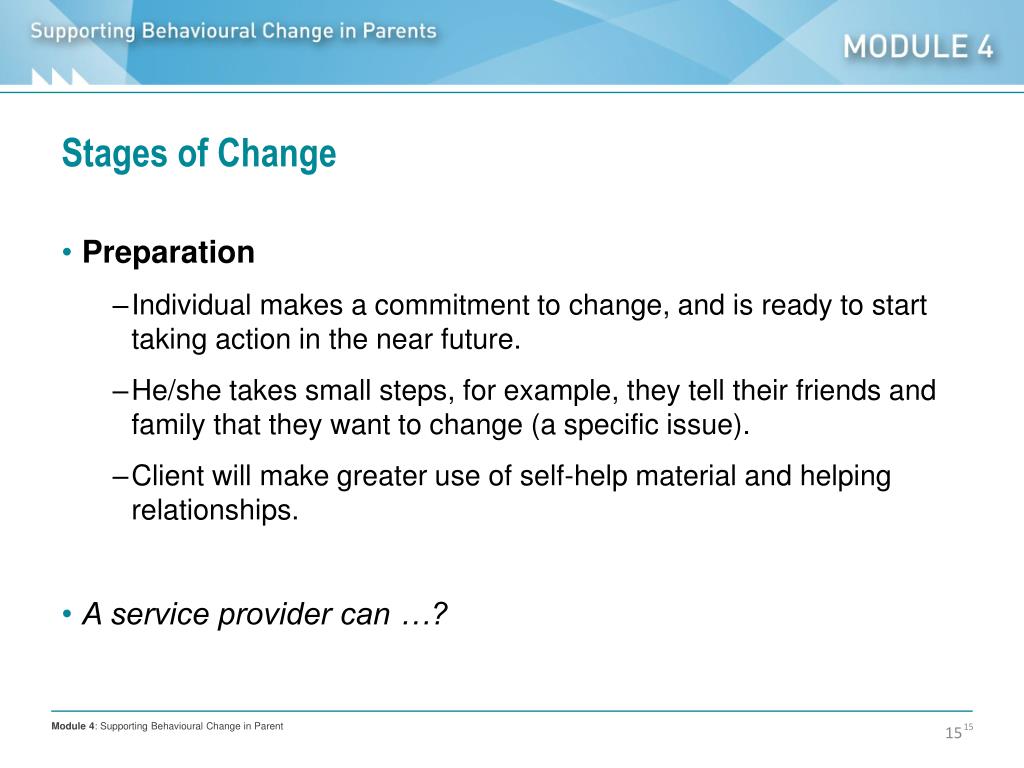 Supporting Behavioural Change in Parents

MODULE 4

Stages of Change

• Preparation

– Individual makes a commitment to change, and is ready to start taking action in the near future.

– He/she takes small steps, for example, they tell their friends and family that they want to change (a specific issue).

– Client will make greater use of self-help material and helping relationships.

• A service provider can …?

Module 4: Supporting Behavioural Change in Parent

15 15